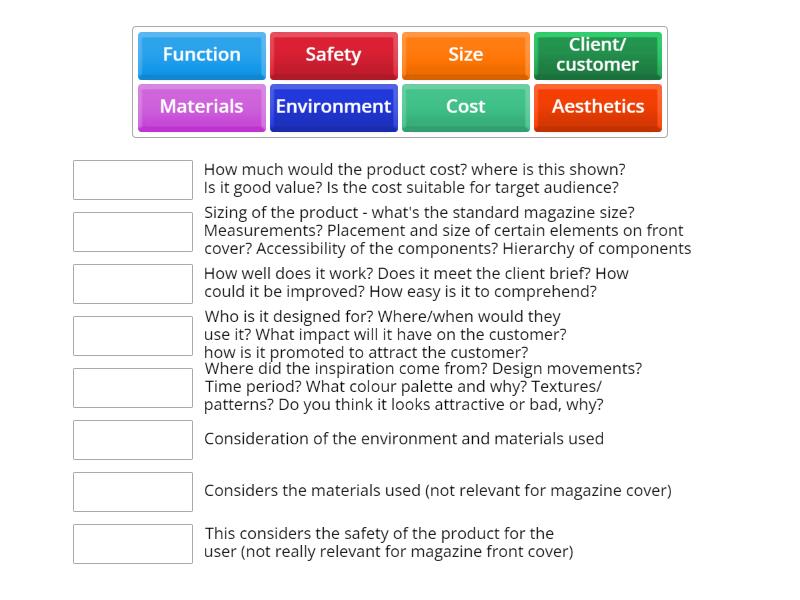 Function
Safety
Size
Client/ customer
Materials
Environment
Cost
Aesthetics

How much would the product cost? where is this shown? Is it good value? Is the cost suitable for target audience?

Sizing of the product - what's the standard magazine size? Measurements? Placement and size of certain elements on front cover? Accessibility of the components? Hierarchy of components

How well does it work? Does it meet the client brief? How could it be improved? How easy is it to comprehend?

Who is it designed for? Where/when would they use it? What impact will it have on the customer? how is it promoted to attract the customer?

Where did the inspiration come from? Design movements? Time period? What colour palette and why? Textures/ patterns? Do you think it looks attractive or bad, why?

Consideration of the environment and materials used

Considers the materials used (not relevant for magazine cover)

This considers the safety of the product for the user (not really relevant for magazine front cover)